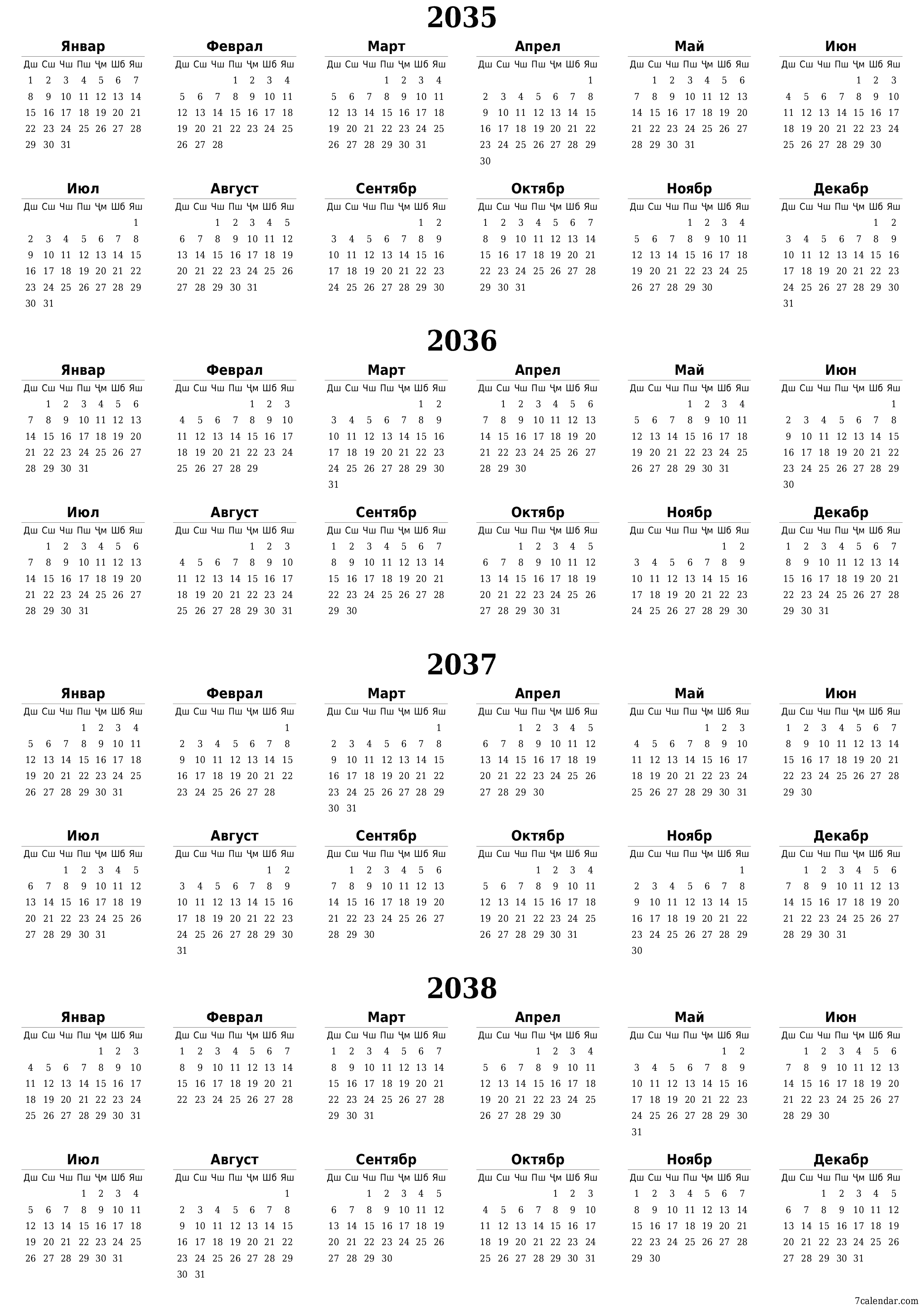 2035

Январ
| Дш | Сш | Чш | Пш | Ҷм | Шб | Яш |
|---|---|---|---|---|---|---|
| 1 | 2 | 3 | 4 | 5 | 6 | 7 |
| 8 | 9 | 10 | 11 | 12 | 13 | 14 |
| 15 | 16 | 17 | 18 | 19 | 20 | 21 |
| 22 | 23 | 24 | 25 | 26 | 27 | 28 |
| 29 | 30 | 31 | | | | |

Феврал
| Дш | Сш | Чш | Пш | Ҷм | Шб | Яш |
|---|---|---|---|---|---|---|
| | | | 1 | 2 | 3 | 4 |
| 5 | 6 | 7 | 8 | 9 | 10 | 11 |
| 12 | 13 | 14 | 15 | 16 | 17 | 18 |
| 19 | 20 | 21 | 22 | 23 | 24 | 25 |
| 26 | 27 | 28 | | | | |

Март
| Дш | Сш | Чш | Пш | Ҷм | Шб | Яш |
|---|---|---|---|---|---|---|
| | | | 1 | 2 | 3 | 4 |
| 5 | 6 | 7 | 8 | 9 | 10 | 11 |
| 12 | 13 | 14 | 15 | 16 | 17 | 18 |
| 19 | 20 | 21 | 22 | 23 | 24 | 25 |
| 26 | 27 | 28 | 29 | 30 | 31 | |

Апрел
| Дш | Сш | Чш | Пш | Ҷм | Шб | Яш |
|---|---|---|---|---|---|---|
| | | | | | | 1 |
| 2 | 3 | 4 | 5 | 6 | 7 | 8 |
| 9 | 10 | 11 | 12 | 13 | 14 | 15 |
| 16 | 17 | 18 | 19 | 20 | 21 | 22 |
| 23 | 24 | 25 | 26 | 27 | 28 | 29 |
| 30 | | | | | | |

Май
| Дш | Сш | Чш | Пш | Ҷм | Шб | Яш |
|---|---|---|---|---|---|---|
| | 1 | 2 | 3 | 4 | 5 | 6 |
| 7 | 8 | 9 | 10 | 11 | 12 | 13 |
| 14 | 15 | 16 | 17 | 18 | 19 | 20 |
| 21 | 22 | 23 | 24 | 25 | 26 | 27 |
| 28 | 29 | 30 | 31 | | | |

Июн
| Дш | Сш | Чш | Пш | Ҷм | Шб | Яш |
|---|---|---|---|---|---|---|
| | | | | 1 | 2 | 3 |
| 4 | 5 | 6 | 7 | 8 | 9 | 10 |
| 11 | 12 | 13 | 14 | 15 | 16 | 17 |
| 18 | 19 | 20 | 21 | 22 | 23 | 24 |
| 25 | 26 | 27 | 28 | 29 | 30 | |

Июл
| Дш | Сш | Чш | Пш | Ҷм | Шб | Яш |
|---|---|---|---|---|---|---|
| | | | | | | 1 |
| 2 | 3 | 4 | 5 | 6 | 7 | 8 |
| 9 | 10 | 11 | 12 | 13 | 14 | 15 |
| 16 | 17 | 18 | 19 | 20 | 21 | 22 |
| 23 | 24 | 25 | 26 | 27 | 28 | 29 |
| 30 | 31 | | | | | |

Август
| Дш | Сш | Чш | Пш | Ҷм | Шб | Яш |
|---|---|---|---|---|---|---|
| | | 1 | 2 | 3 | 4 | 5 |
| 6 | 7 | 8 | 9 | 10 | 11 | 12 |
| 13 | 14 | 15 | 16 | 17 | 18 | 19 |
| 20 | 21 | 22 | 23 | 24 | 25 | 26 |
| 27 | 28 | 29 | 30 | 31 | | |

Сентябр
| Дш | Сш | Чш | Пш | Ҷм | Шб | Яш |
|---|---|---|---|---|---|---|
| | | | | | 1 | 2 |
| 3 | 4 | 5 | 6 | 7 | 8 | 9 |
| 10 | 11 | 12 | 13 | 14 | 15 | 16 |
| 17 | 18 | 19 | 20 | 21 | 22 | 23 |
| 24 | 25 | 26 | 27 | 28 | 29 | 30 |

Октябр
| Дш | Сш | Чш | Пш | Ҷм | Шб | Яш |
|---|---|---|---|---|---|---|
| 1 | 2 | 3 | 4 | 5 | 6 | 7 |
| 8 | 9 | 10 | 11 | 12 | 13 | 14 |
| 15 | 16 | 17 | 18 | 19 | 20 | 21 |
| 22 | 23 | 24 | 25 | 26 | 27 | 28 |
| 29 | 30 | 31 | | | | |

Ноябр
| Дш | Сш | Чш | Пш | Ҷм | Шб | Яш |
|---|---|---|---|---|---|---|
| | | | 1 | 2 | 3 | 4 |
| 5 | 6 | 7 | 8 | 9 | 10 | 11 |
| 12 | 13 | 14 | 15 | 16 | 17 | 18 |
| 19 | 20 | 21 | 22 | 23 | 24 | 25 |
| 26 | 27 | 28 | 29 | 30 | | |

Декабр
| Дш | Сш | Чш | Пш | Ҷм | Шб | Яш |
|---|---|---|---|---|---|---|
| | | | | | 1 | 2 |
| 3 | 4 | 5 | 6 | 7 | 8 | 9 |
| 10 | 11 | 12 | 13 | 14 | 15 | 16 |
| 17 | 18 | 19 | 20 | 21 | 22 | 23 |
| 24 | 25 | 26 | 27 | 28 | 29 | 30 |
| 31 | | | | | | |

2036

Январ
| Дш | Сш | Чш | Пш | Ҷм | Шб | Яш |
|---|---|---|---|---|---|---|
| | 1 | 2 | 3 | 4 | 5 | 6 |
| 7 | 8 | 9 | 10 | 11 | 12 | 13 |
| 14 | 15 | 16 | 17 | 18 | 19 | 20 |
| 21 | 22 | 23 | 24 | 25 | 26 | 27 |
| 28 | 29 | 30 | 31 | | | |

Феврал
| Дш | Сш | Чш | Пш | Ҷм | Шб | Яш |
|---|---|---|---|---|---|---|
| | | | | 1 | 2 | 3 |
| 4 | 5 | 6 | 7 | 8 | 9 | 10 |
| 11 | 12 | 13 | 14 | 15 | 16 | 17 |
| 18 | 19 | 20 | 21 | 22 | 23 | 24 |
| 25 | 26 | 27 | 28 | 29 | | |

Март
| Дш | Сш | Чш | Пш | Ҷм | Шб | Яш |
|---|---|---|---|---|---|---|
| | | | | | 1 | 2 |
| 3 | 4 | 5 | 6 | 7 | 8 | 9 |
| 10 | 11 | 12 | 13 | 14 | 15 | 16 |
| 17 | 18 | 19 | 20 | 21 | 22 | 23 |
| 24 | 25 | 26 | 27 | 28 | 29 | 30 |
| 31 | | | | | | |

Апрел
| Дш | Сш | Чш | Пш | Ҷм | Шб | Яш |
|---|---|---|---|---|---|---|
| | 1 | 2 | 3 | 4 | 5 | 6 |
| 7 | 8 | 9 | 10 | 11 | 12 | 13 |
| 14 | 15 | 16 | 17 | 18 | 19 | 20 |
| 21 | 22 | 23 | 24 | 25 | 26 | 27 |
| 28 | 29 | 30 | | | | |

Май
| Дш | Сш | Чш | Пш | Ҷм | Шб | Яш |
|---|---|---|---|---|---|---|
| | | | 1 | 2 | 3 | 4 |
| 5 | 6 | 7 | 8 | 9 | 10 | 11 |
| 12 | 13 | 14 | 15 | 16 | 17 | 18 |
| 19 | 20 | 21 | 22 | 23 | 24 | 25 |
| 26 | 27 | 28 | 29 | 30 | 31 | |

Июн
| Дш | Сш | Чш | Пш | Ҷм | Шб | Яш |
|---|---|---|---|---|---|---|
| | | | | | | 1 |
| 2 | 3 | 4 | 5 | 6 | 7 | 8 |
| 9 | 10 | 11 | 12 | 13 | 14 | 15 |
| 16 | 17 | 18 | 19 | 20 | 21 | 22 |
| 23 | 24 | 25 | 26 | 27 | 28 | 29 |
| 30 | | | | | | |

Июл
| Дш | Сш | Чш | Пш | Ҷм | Шб | Яш |
|---|---|---|---|---|---|---|
| | 1 | 2 | 3 | 4 | 5 | 6 |
| 7 | 8 | 9 | 10 | 11 | 12 | 13 |
| 14 | 15 | 16 | 17 | 18 | 19 | 20 |
| 21 | 22 | 23 | 24 | 25 | 26 | 27 |
| 28 | 29 | 30 | 31 | | | |

Август
| Дш | Сш | Чш | Пш | Ҷм | Шб | Яш |
|---|---|---|---|---|---|---|
| | | | | 1 | 2 | 3 |
| 4 | 5 | 6 | 7 | 8 | 9 | 10 |
| 11 | 12 | 13 | 14 | 15 | 16 | 17 |
| 18 | 19 | 20 | 21 | 22 | 23 | 24 |
| 25 | 26 | 27 | 28 | 29 | 30 | 31 |

Сентябр
| Дш | Сш | Чш | Пш | Ҷм | Шб | Яш |
|---|---|---|---|---|---|---|
| 1 | 2 | 3 | 4 | 5 | 6 | 7 |
| 8 | 9 | 10 | 11 | 12 | 13 | 14 |
| 15 | 16 | 17 | 18 | 19 | 20 | 21 |
| 22 | 23 | 24 | 25 | 26 | 27 | 28 |
| 29 | 30 | | | | | |

Октябр
| Дш | Сш | Чш | Пш | Ҷм | Шб | Яш |
|---|---|---|---|---|---|---|
| | | 1 | 2 | 3 | 4 | 5 |
| 6 | 7 | 8 | 9 | 10 | 11 | 12 |
| 13 | 14 | 15 | 16 | 17 | 18 | 19 |
| 20 | 21 | 22 | 23 | 24 | 25 | 26 |
| 27 | 28 | 29 | 30 | 31 | | |

Ноябр
| Дш | Сш | Чш | Пш | Ҷм | Шб | Яш |
|---|---|---|---|---|---|---|
| | | | | | 1 | 2 |
| 3 | 4 | 5 | 6 | 7 | 8 | 9 |
| 10 | 11 | 12 | 13 | 14 | 15 | 16 |
| 17 | 18 | 19 | 20 | 21 | 22 | 23 |
| 24 | 25 | 26 | 27 | 28 | 29 | 30 |

Декабр
| Дш | Сш | Чш | Пш | Ҷм | Шб | Яш |
|---|---|---|---|---|---|---|
| 1 | 2 | 3 | 4 | 5 | 6 | 7 |
| 8 | 9 | 10 | 11 | 12 | 13 | 14 |
| 15 | 16 | 17 | 18 | 19 | 20 | 21 |
| 22 | 23 | 24 | 25 | 26 | 27 | 28 |
| 29 | 30 | 31 | | | | |

2037

Январ
| Дш | Сш | Чш | Пш | Ҷм | Шб | Яш |
|---|---|---|---|---|---|---|
| | | | 1 | 2 | 3 | 4 |
| 5 | 6 | 7 | 8 | 9 | 10 | 11 |
| 12 | 13 | 14 | 15 | 16 | 17 | 18 |
| 19 | 20 | 21 | 22 | 23 | 24 | 25 |
| 26 | 27 | 28 | 29 | 30 | 31 | |

Феврал
| Дш | Сш | Чш | Пш | Ҷм | Шб | Яш |
|---|---|---|---|---|---|---|
| | | | | | | 1 |
| 2 | 3 | 4 | 5 | 6 | 7 | 8 |
| 9 | 10 | 11 | 12 | 13 | 14 | 15 |
| 16 | 17 | 18 | 19 | 20 | 21 | 22 |
| 23 | 24 | 25 | 26 | 27 | 28 | |

Март
| Дш | Сш | Чш | Пш | Ҷм | Шб | Яш |
|---|---|---|---|---|---|---|
| | | | | | | 1 |
| 2 | 3 | 4 | 5 | 6 | 7 | 8 |
| 9 | 10 | 11 | 12 | 13 | 14 | 15 |
| 16 | 17 | 18 | 19 | 20 | 21 | 22 |
| 23 | 24 | 25 | 26 | 27 | 28 | 29 |
| 30 | 31 | | | | | |

Апрел
| Дш | Сш | Чш | Пш | Ҷм | Шб | Яш |
|---|---|---|---|---|---|---|
| | | 1 | 2 | 3 | 4 | 5 |
| 6 | 7 | 8 | 9 | 10 | 11 | 12 |
| 13 | 14 | 15 | 16 | 17 | 18 | 19 |
| 20 | 21 | 22 | 23 | 24 | 25 | 26 |
| 27 | 28 | 29 | 30 | | | |

Май
| Дш | Сш | Чш | Пш | Ҷм | Шб | Яш |
|---|---|---|---|---|---|---|
| | | | | 1 | 2 | 3 |
| 4 | 5 | 6 | 7 | 8 | 9 | 10 |
| 11 | 12 | 13 | 14 | 15 | 16 | 17 |
| 18 | 19 | 20 | 21 | 22 | 23 | 24 |
| 25 | 26 | 27 | 28 | 29 | 30 | 31 |

Июн
| Дш | Сш | Чш | Пш | Ҷм | Шб | Яш |
|---|---|---|---|---|---|---|
| 1 | 2 | 3 | 4 | 5 | 6 | 7 |
| 8 | 9 | 10 | 11 | 12 | 13 | 14 |
| 15 | 16 | 17 | 18 | 19 | 20 | 21 |
| 22 | 23 | 24 | 25 | 26 | 27 | 28 |
| 29 | 30 | | | | | |

Июл
| Дш | Сш | Чш | Пш | Ҷм | Шб | Яш |
|---|---|---|---|---|---|---|
| | | 1 | 2 | 3 | 4 | 5 |
| 6 | 7 | 8 | 9 | 10 | 11 | 12 |
| 13 | 14 | 15 | 16 | 17 | 18 | 19 |
| 20 | 21 | 22 | 23 | 24 | 25 | 26 |
| 27 | 28 | 29 | 30 | 31 | | |

Август
| Дш | Сш | Чш | Пш | Ҷм | Шб | Яш |
|---|---|---|---|---|---|---|
| | | | | | 1 | 2 |
| 3 | 4 | 5 | 6 | 7 | 8 | 9 |
| 10 | 11 | 12 | 13 | 14 | 15 | 16 |
| 17 | 18 | 19 | 20 | 21 | 22 | 23 |
| 24 | 25 | 26 | 27 | 28 | 29 | 30 |
| 31 | | | | | | |

Сентябр
| Дш | Сш | Чш | Пш | Ҷм | Шб | Яш |
|---|---|---|---|---|---|---|
| | 1 | 2 | 3 | 4 | 5 | 6 |
| 7 | 8 | 9 | 10 | 11 | 12 | 13 |
| 14 | 15 | 16 | 17 | 18 | 19 | 20 |
| 21 | 22 | 23 | 24 | 25 | 26 | 27 |
| 28 | 29 | 30 | | | | |

Октябр
| Дш | Сш | Чш | Пш | Ҷм | Шб | Яш |
|---|---|---|---|---|---|---|
| | | | 1 | 2 | 3 | 4 |
| 5 | 6 | 7 | 8 | 9 | 10 | 11 |
| 12 | 13 | 14 | 15 | 16 | 17 | 18 |
| 19 | 20 | 21 | 22 | 23 | 24 | 25 |
| 26 | 27 | 28 | 29 | 30 | 31 | |

Ноябр
| Дш | Сш | Чш | Пш | Ҷм | Шб | Яш |
|---|---|---|---|---|---|---|
| | | | | | | 1 |
| 2 | 3 | 4 | 5 | 6 | 7 | 8 |
| 9 | 10 | 11 | 12 | 13 | 14 | 15 |
| 16 | 17 | 18 | 19 | 20 | 21 | 22 |
| 23 | 24 | 25 | 26 | 27 | 28 | 29 |
| 30 | | | | | | |

Декабр
| Дш | Сш | Чш | Пш | Ҷм | Шб | Яш |
|---|---|---|---|---|---|---|
| | 1 | 2 | 3 | 4 | 5 | 6 |
| 7 | 8 | 9 | 10 | 11 | 12 | 13 |
| 14 | 15 | 16 | 17 | 18 | 19 | 20 |
| 21 | 22 | 23 | 24 | 25 | 26 | 27 |
| 28 | 29 | 30 | 31 | | | |

2038

Январ
| Дш | Сш | Чш | Пш | Ҷм | Шб | Яш |
|---|---|---|---|---|---|---|
| | | | | 1 | 2 | 3 |
| 4 | 5 | 6 | 7 | 8 | 9 | 10 |
| 11 | 12 | 13 | 14 | 15 | 16 | 17 |
| 18 | 19 | 20 | 21 | 22 | 23 | 24 |
| 25 | 26 | 27 | 28 | 29 | 30 | 31 |

Феврал
| Дш | Сш | Чш | Пш | Ҷм | Шб | Яш |
|---|---|---|---|---|---|---|
| 1 | 2 | 3 | 4 | 5 | 6 | 7 |
| 8 | 9 | 10 | 11 | 12 | 13 | 14 |
| 15 | 16 | 17 | 18 | 19 | 20 | 21 |
| 22 | 23 | 24 | 25 | 26 | 27 | 28 |

Март
| Дш | Сш | Чш | Пш | Ҷм | Шб | Яш |
|---|---|---|---|---|---|---|
| 1 | 2 | 3 | 4 | 5 | 6 | 7 |
| 8 | 9 | 10 | 11 | 12 | 13 | 14 |
| 15 | 16 | 17 | 18 | 19 | 20 | 21 |
| 22 | 23 | 24 | 25 | 26 | 27 | 28 |
| 29 | 30 | 31 | | | | |

Апрел
| Дш | Сш | Чш | Пш | Ҷм | Шб | Яш |
|---|---|---|---|---|---|---|
| | | | 1 | 2 | 3 | 4 |
| 5 | 6 | 7 | 8 | 9 | 10 | 11 |
| 12 | 13 | 14 | 15 | 16 | 17 | 18 |
| 19 | 20 | 21 | 22 | 23 | 24 | 25 |
| 26 | 27 | 28 | 29 | 30 | | |

Май
| Дш | Сш | Чш | Пш | Ҷм | Шб | Яш |
|---|---|---|---|---|---|---|
| | | | | | 1 | 2 |
| 3 | 4 | 5 | 6 | 7 | 8 | 9 |
| 10 | 11 | 12 | 13 | 14 | 15 | 16 |
| 17 | 18 | 19 | 20 | 21 | 22 | 23 |
| 24 | 25 | 26 | 27 | 28 | 29 | 30 |
| 31 | | | | | | |

Июн
| Дш | Сш | Чш | Пш | Ҷм | Шб | Яш |
|---|---|---|---|---|---|---|
| | 1 | 2 | 3 | 4 | 5 | 6 |
| 7 | 8 | 9 | 10 | 11 | 12 | 13 |
| 14 | 15 | 16 | 17 | 18 | 19 | 20 |
| 21 | 22 | 23 | 24 | 25 | 26 | 27 |
| 28 | 29 | 30 | | | | |

Июл
| Дш | Сш | Чш | Пш | Ҷм | Шб | Яш |
|---|---|---|---|---|---|---|
| | | | 1 | 2 | 3 | 4 |
| 5 | 6 | 7 | 8 | 9 | 10 | 11 |
| 12 | 13 | 14 | 15 | 16 | 17 | 18 |
| 19 | 20 | 21 | 22 | 23 | 24 | 25 |
| 26 | 27 | 28 | 29 | 30 | 31 | |

Август
| Дш | Сш | Чш | Пш | Ҷм | Шб | Яш |
|---|---|---|---|---|---|---|
| | | | | | | 1 |
| 2 | 3 | 4 | 5 | 6 | 7 | 8 |
| 9 | 10 | 11 | 12 | 13 | 14 | 15 |
| 16 | 17 | 18 | 19 | 20 | 21 | 22 |
| 23 | 24 | 25 | 26 | 27 | 28 | 29 |
| 30 | 31 | | | | | |

Сентябр
| Дш | Сш | Чш | Пш | Ҷм | Шб | Яш |
|---|---|---|---|---|---|---|
| | | 1 | 2 | 3 | 4 | 5 |
| 6 | 7 | 8 | 9 | 10 | 11 | 12 |
| 13 | 14 | 15 | 16 | 17 | 18 | 19 |
| 20 | 21 | 22 | 23 | 24 | 25 | 26 |
| 27 | 28 | 29 | 30 | | | |

Октябр
| Дш | Сш | Чш | Пш | Ҷм | Шб | Яш |
|---|---|---|---|---|---|---|
| | | | | 1 | 2 | 3 |
| 4 | 5 | 6 | 7 | 8 | 9 | 10 |
| 11 | 12 | 13 | 14 | 15 | 16 | 17 |
| 18 | 19 | 20 | 21 | 22 | 23 | 24 |
| 25 | 26 | 27 | 28 | 29 | 30 | 31 |

Ноябр
| Дш | Сш | Чш | Пш | Ҷм | Шб | Яш |
|---|---|---|---|---|---|---|
| 1 | 2 | 3 | 4 | 5 | 6 | 7 |
| 8 | 9 | 10 | 11 | 12 | 13 | 14 |
| 15 | 16 | 17 | 18 | 19 | 20 | 21 |
| 22 | 23 | 24 | 25 | 26 | 27 | 28 |
| 29 | 30 | | | | | |

Декабр
| Дш | Сш | Чш | Пш | Ҷм | Шб | Яш |
|---|---|---|---|---|---|---|
| | | 1 | 2 | 3 | 4 | 5 |
| 6 | 7 | 8 | 9 | 10 | 11 | 12 |
| 13 | 14 | 15 | 16 | 17 | 18 | 19 |
| 20 | 21 | 22 | 23 | 24 | 25 | 26 |
| 27 | 28 | 29 | 30 | 31 | | |

7calendar.com